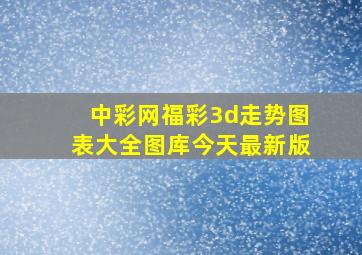 中彩网福彩3d走势图表大全图库今天最新版